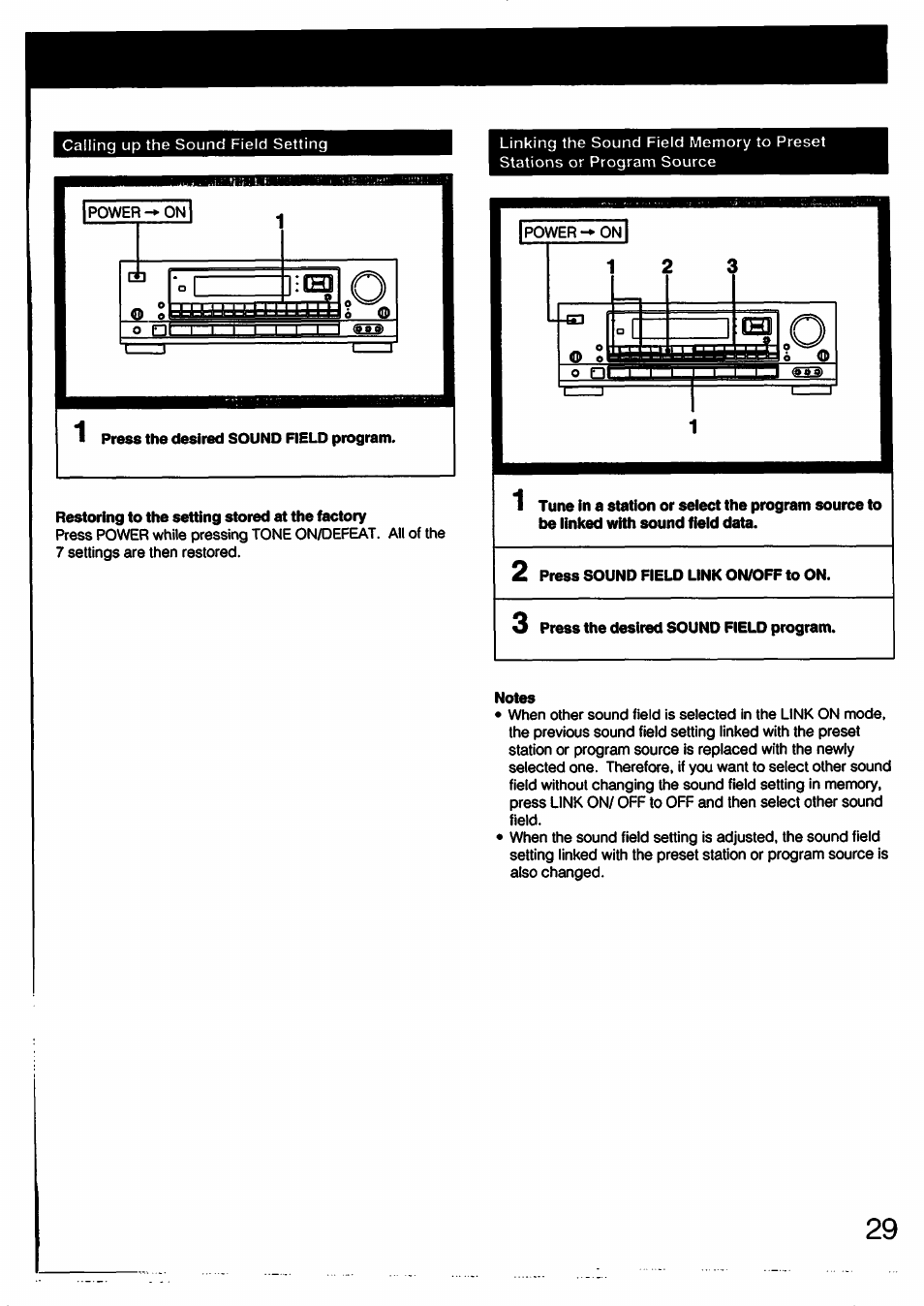 Calling up the Sound Field Setting

POWER → ON

1

1 Press the desired SOUND FIELD program.

Restoring to the setting stored at the factory
Press POWER while pressing TONE ON/DEFEAT. All of the 7 settings are then restored.

Linking the Sound Field Memory to Preset Stations or Program Source

POWER → ON

1 2 3

1

1 Tune in a station or select the program source to be linked with sound field data.

2 Press SOUND FIELD LINK ON/OFF to ON.

3 Press the desired SOUND FIELD program.

Notes
• When other sound field is selected in the LINK ON mode, the previous sound field setting linked with the preset station or program source is replaced with the newly selected one. Therefore, if you want to select other sound field without changing the sound field setting in memory, press LINK ON/ OFF to OFF and then select other sound field.
• When the sound field setting is adjusted, the sound field setting linked with the preset station or program source is also changed.

29